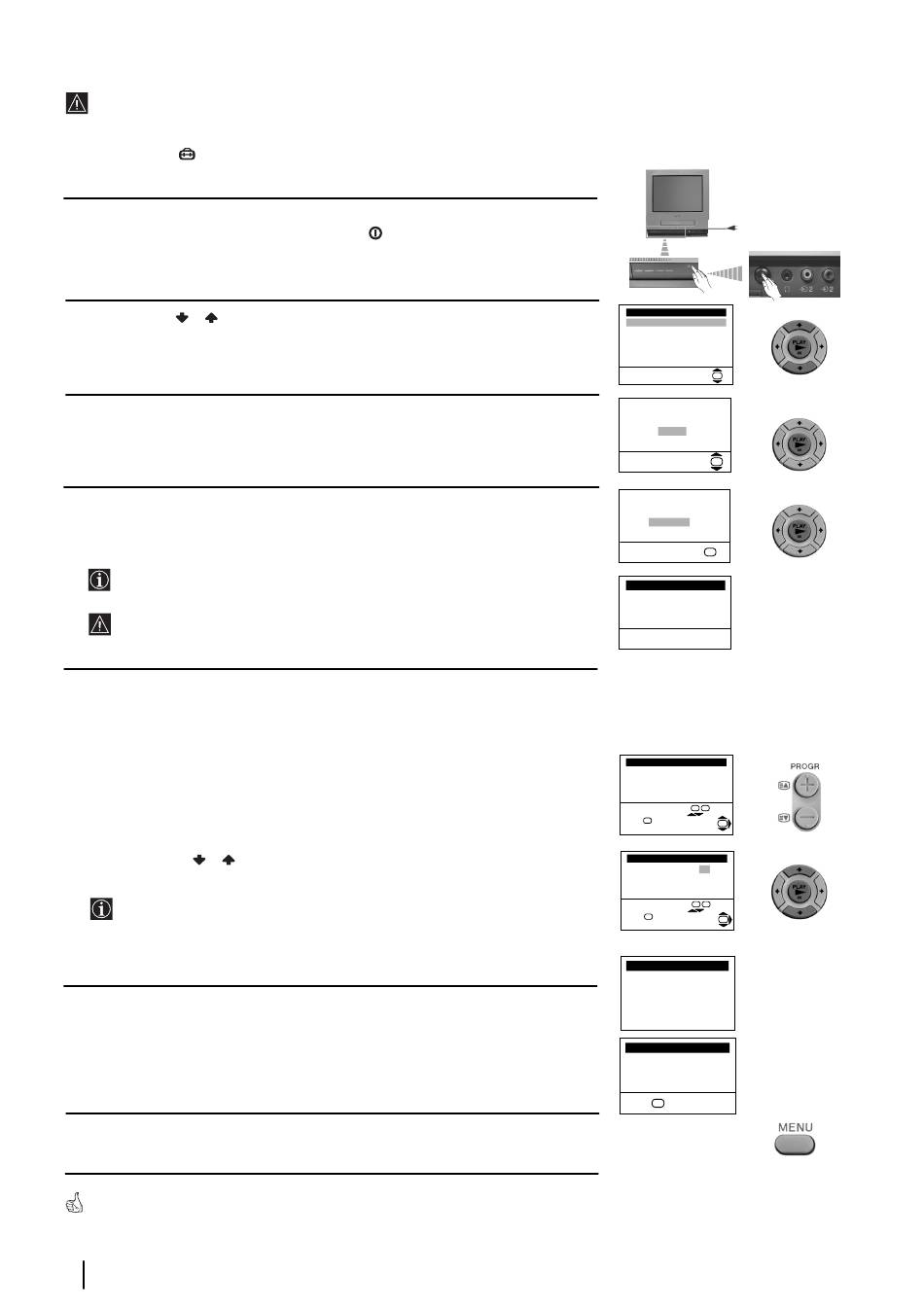 PLAY

PLAY

PLAY

PROGR

PLAY

MENU